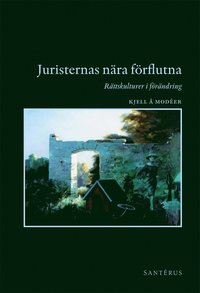 Juristernas nära förflutna

Rättskulturer i förändring

KJELL Å MODÉER

SANTÉRUS